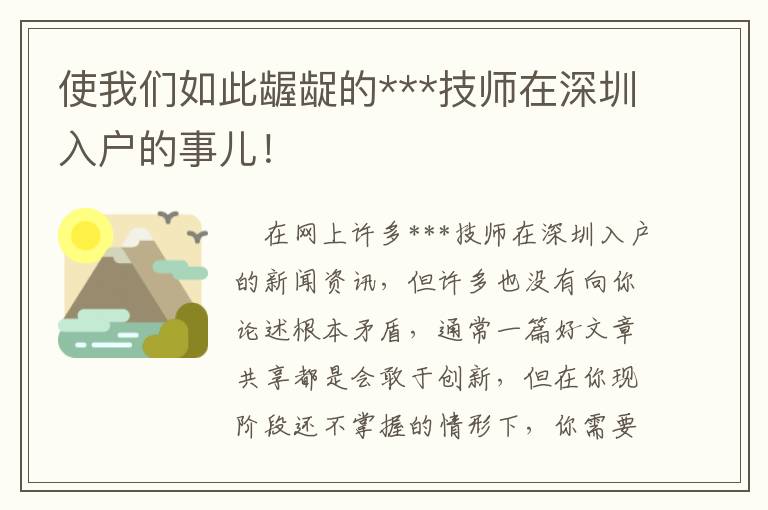 使我们如此龌龊的***技师在深圳入户的事儿！

在网上许多***技师在深圳入户的新闻资讯，但许多也没有向你论述根本矛盾，通常一篇好文章共享都是会敢于创新，但在你现阶段还不掌握的情形下，你需要